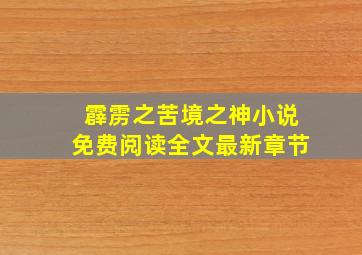 霹雳之苦境之神小说
免费阅读全文最新章节